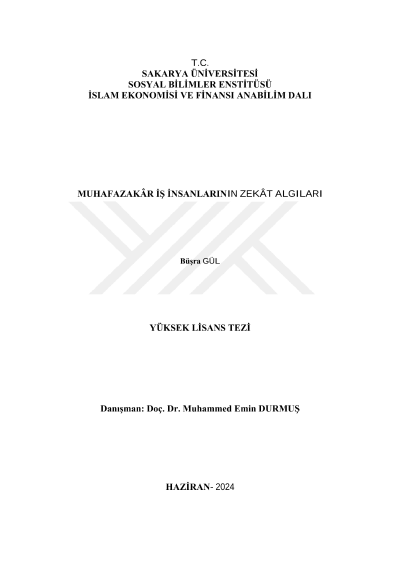 T.C.
SAKARYA ÜNİVERSİTESİ
SOSYAL BİLİMLER ENSTİTÜSÜ
İSLAM EKONOMİSİ VE FİNANSI ANABİLİM DALI

MUHAFAZAKÂR İŞ İNSANLARININ ZEKÂT ALGILARI

Büşra GÜL

YÜKSEK LİSANS TEZİ

Danışman: Doç. Dr. Muhammed Emin DURMUŞ

HAZİRAN- 2024